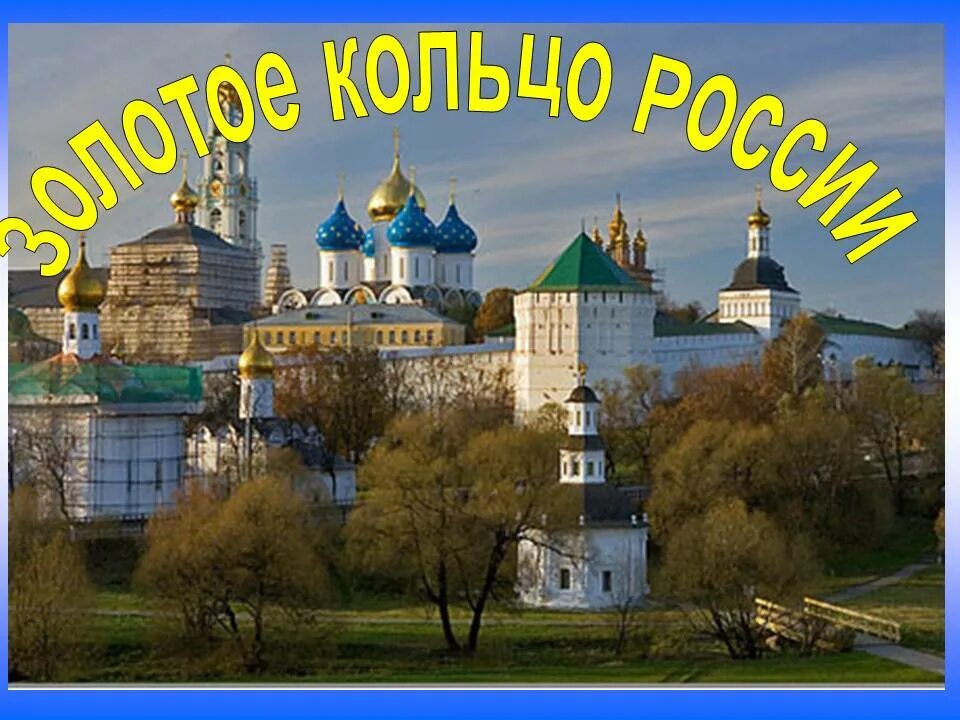 Золотое кольцо России